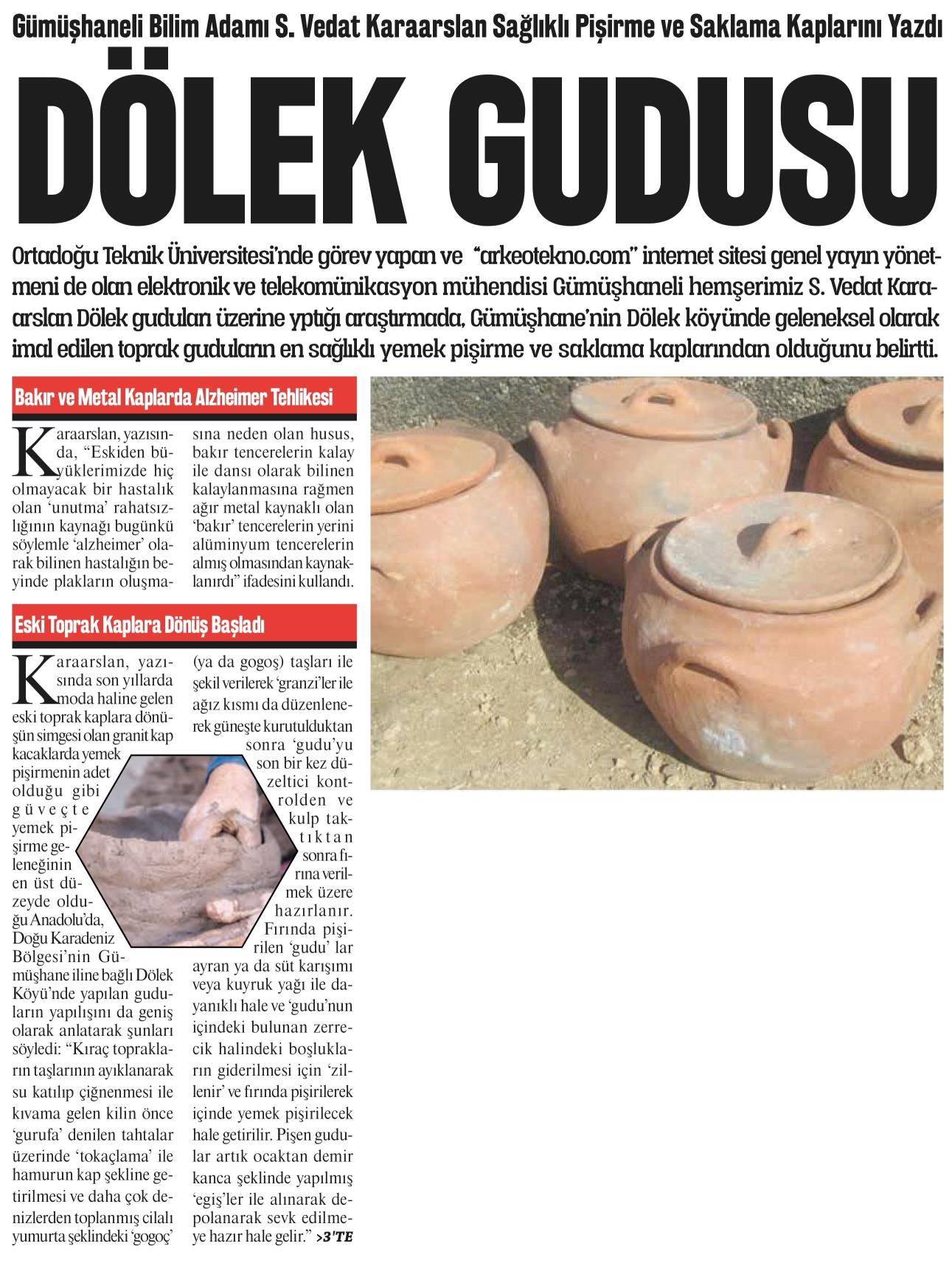 Gümüşhaneli Bilim Adamı S. Vedat Karaarslan Sağlıklı Pişirme ve Saklama Kaplarını Yazdı

DÖLEK GUDUSU

Ortadoğu Teknik Üniversitesi'nde görev yapan ve "arkeotekno.com" internet sitesi genel yayın yönetmeni de olan elektronik ve telekomünikasyon mühendisi Gümüşhaneli hemşerimiz S. Vedat Karaarslan Dölek guduları üzerine yptığı araştırmada, Gümüşhane'nin Dölek köyünde geleneksel olarak imal edilen toprak guduların en sağlıklı yemek pişirme ve saklama kaplarından olduğunu belirtti.

Bakır ve Metal Kaplarda Alzheimer Tehlikesi

Karaarslan, yazısında, "Eskiden büyüklerimizde hiç olmayacak bir hastalık olan 'unutma' rahatsızlığının kaynağı bugünkü söylemle 'alzheimer' olarak bilinen hastalığın beyinde plakların oluşmasına neden olan husus, bakır tencerelerin kalay ile dansı olarak bilinen kalaylanmasına rağmen ağır metal kaynaklı olan 'bakır' tencerelerin yerini alüminyum tencerelerin almış olmasından kaynaklanırdı" ifadesini kullandı.

Eski Toprak Kaplara Dönüş Başladı

Karaarslan, yazısında son yıllarda moda haline gelen eski toprak kaplara dönüşün simgesi olan granit kap kacaklarda yemek pişirmenin adet olduğu gibi güveçte yemek pişirme geleneğinin en üst düzeyde olduğu Anadolu'da, Doğu Karadeniz Bölgesi'nin Gümüşhane iline bağlı Dölek Köyü'nde yapılan guduların yapılışını da geniş olarak anlatarak şunları söyledi: "Kıraç toprakların taşlarının ayıklanarak su katılıp çiğnenmesi ile kıvama gelen kilin önce 'gurufa' denilen tahtalar üzerinde 'tokaçlama' ile hamurun kap şekline getirilmesi ve daha çok denizlerden toplanmış cilalı yumurta şeklindeki 'gogoç' (ya da gogoş) taşları ile şekil verilerek 'granzi'ler ile ağız kısmı da düzenlenerek güneşte kurutulduktan sonra 'gudu'yu son bir kez düzeltici kontrolden ve kulp taktıktan sonra fırına verilmek üzere hazırlanır. Fırında pişirilen 'gudu' lar ayran ya da süt karışımı veya kuyruk yağı ile dayanıklı hale ve 'gudu'nun içindeki bulunan zerrecik halindeki boşlukların giderilmesi için 'zillenir' ve fırında pişirilerek içinde yemek pişirilecek hale getirilir. Pişen gudular artık ocaktan demir kanca şeklinde yapılmış 'egiş'ler ile alınarak depolanarak sevk edilmeye hazır hale gelir." >3'TE